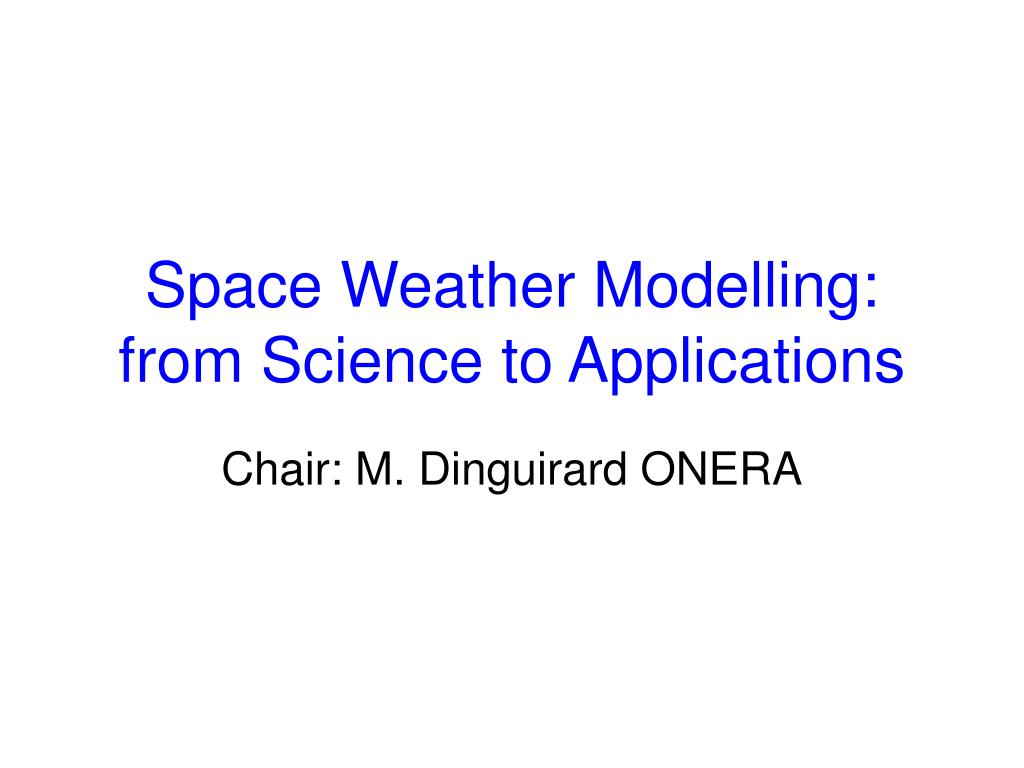 Space Weather Modelling: from Science to Applications

Chair: M. Dinguirard ONERA